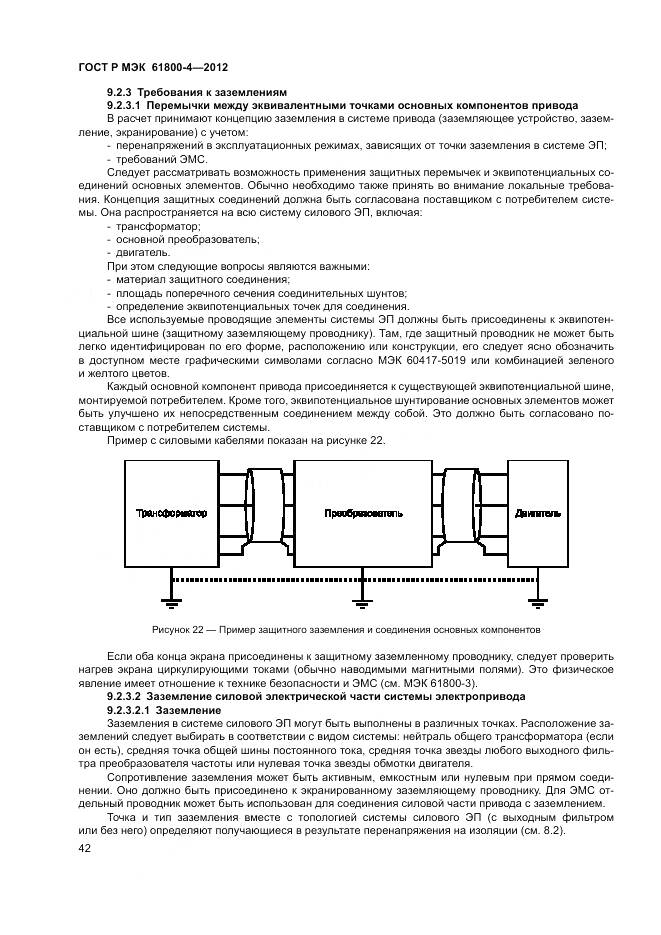 ГОСТ Р МЭК 61800-4—2012

9.2.3 Требования к заземлениям

9.2.3.1 Перемычки между эквивалентными точками основных компонентов привода

В расчет принимают концепцию заземления в системе привода (заземляющее устройство, заземление, экранирование) с учетом:
- перенапряжений в эксплуатационных режимах, зависящих от точки заземления в системе ЭП;
- требований ЭМС.

Следует рассматривать возможность применения защитных перемычек и эквипотенциальных соединений основных элементов. Обычно необходимо также принять во внимание локальные требования. Концепция защитных соединений должна быть согласована поставщиком с потребителем системы. Она распространяется на всю систему силового ЭП, включая:
- трансформатор;
- основной преобразователь;
- двигатель.

При этом следующие вопросы являются важными:
- материал защитного соединения;
- площадь поперечного сечения соединительных шунтов;
- определение эквипотенциальных точек для соединения.

Все используемые проводящие элементы системы ЭП должны быть присоединены к эквипотенциальной шине (защитному заземляющему проводнику). Там, где защитный проводник не может быть легко идентифицирован по его форме, расположению или конструкции, его следует ясно обозначить в доступном месте графическими символами согласно МЭК 60417-5019 или комбинацией зеленого и желтого цветов.

Каждый основной компонент привода присоединяется к существующей эквипотенциальной шине, монтируемой потребителем. Кроме того, эквипотенциальное шунтирование основных элементов может быть улучшено их непосредственным соединением между собой. Это должно быть согласовано поставщиком с потребителем системы.

Пример с силовыми кабелями показан на рисунке 22.

Трансформатор

Преобразователь

Двигатель

Рисунок 22 — Пример защитного заземления и соединения основных компонентов

Если оба конца экрана присоединены к защитному заземленному проводнику, следует проверить нагрев экрана циркулирующими токами (обычно наводимыми магнитными полями). Это физическое явление имеет отношение к технике безопасности и ЭМС (см. МЭК 61800-3).

9.2.3.2 Заземление силовой электрической части системы электропривода

9.2.3.2.1 Заземление

Заземления в системе силового ЭП могут быть выполнены в различных точках. Расположение заземлений следует выбирать в соответствии с видом системы: нейтраль общего трансформатора (если он есть), средняя точка общей шины постоянного тока, средняя точка звезды любого выходного фильтра преобразователя частоты или нулевая точка звезды обмотки двигателя.

Сопротивление заземления может быть активным, емкостным или нулевым при прямом соединении. Оно должно быть присоединено к экранированному заземляющему проводнику. Для ЭМС отдельный проводник может быть использован для соединения силовой части привода с заземлением.

Точка и тип заземления вместе с топологией системы силового ЭП (с выходным фильтром или без него) определяют получающиеся в результате перенапряжения на изоляции (см. 8.2).

42